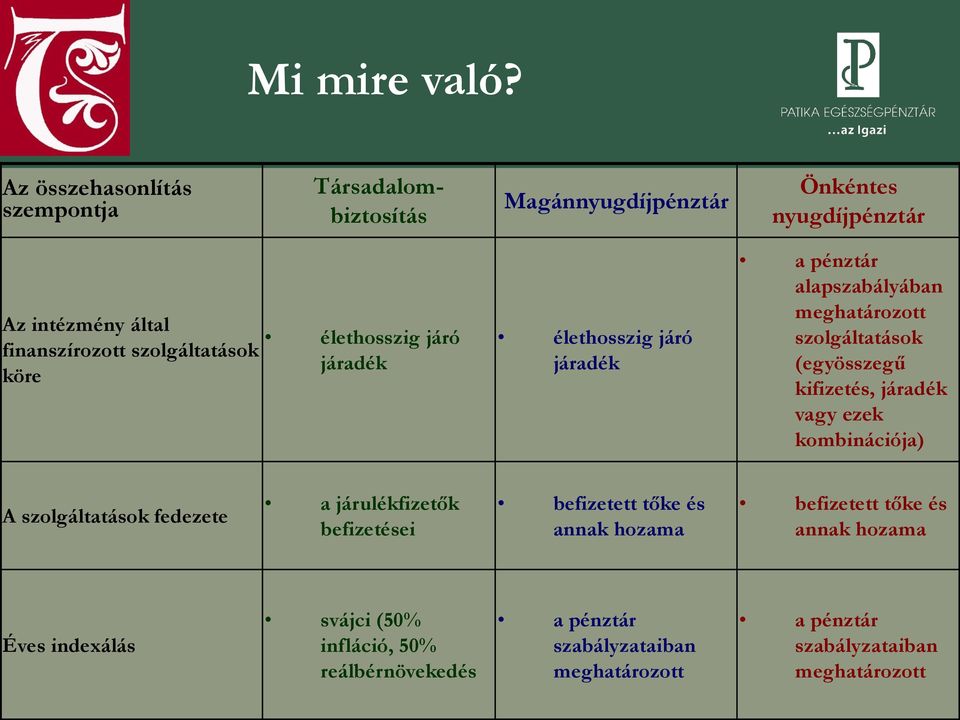 Mi mire való?

PATIKA EGÉSZSÉGPÉNZTÁR
...az Igazi

| Az összehasonlítás szempontja | Társadalom-biztosítás | Magánnyugdíjpénztár | Önkéntes nyugdíjpénztár |
|---|---|---|---|
| Az intézmény által finanszírozott szolgáltatások köre | • élethosszig járó járadék | • élethosszig járó járadék | • a pénztár alapszabályában meghatározott szolgáltatások (egyösszegű kifizetés, járadék vagy ezek kombinációja) |
| A szolgáltatások fedezete | • a járulékfizetők befizetései | • befizetett tőke és annak hozama | • befizetett tőke és annak hozama |
| Éves indexálás | • svájci (50% infláció, 50% reálbérnövekedés | • a pénztár szabályzataiban meghatározott | • a pénztár szabályzataiban meghatározott |